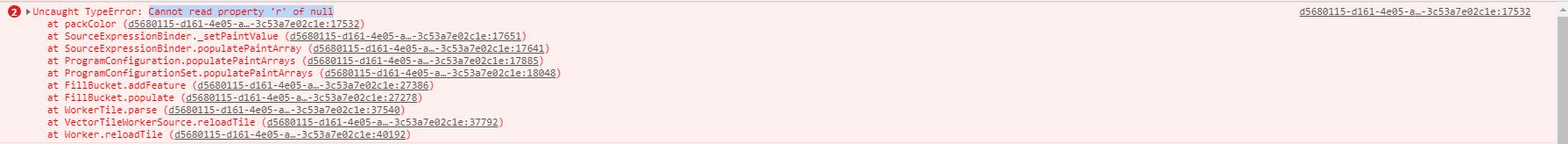 2 ▶Uncaught TypeError: Cannot read property 'r' of null
d5680115-d161-4e05-a…-3c53a7e02c1e:17532
at packColor (d5680115-d161-4e05-a…-3c53a7e02c1e:17532)
at SourceExpressionBinder._setPaintValue (d5680115-d161-4e05-a…-3c53a7e02c1e:17651)
at SourceExpressionBinder.populatePaintArray (d5680115-d161-4e05-a…-3c53a7e02c1e:17641)
at ProgramConfiguration.populatePaintArrays (d5680115-d161-4e05-a…-3c53a7e02c1e:17885)
at ProgramConfigurationSet.populatePaintArrays (d5680115-d161-4e05-a…-3c53a7e02c1e:18048)
at FillBucket.addFeature (d5680115-d161-4e05-a…-3c53a7e02c1e:27386)
at FillBucket.populate (d5680115-d161-4e05-a…-3c53a7e02c1e:27278)
at WorkerTile.parse (d5680115-d161-4e05-a…-3c53a7e02c1e:37540)
at VectorTileWorkerSource.reloadTile (d5680115-d161-4e05-a…-3c53a7e02c1e:37792)
at Worker.reloadTile (d5680115-d161-4e05-a…-3c53a7e02c1e:40192)